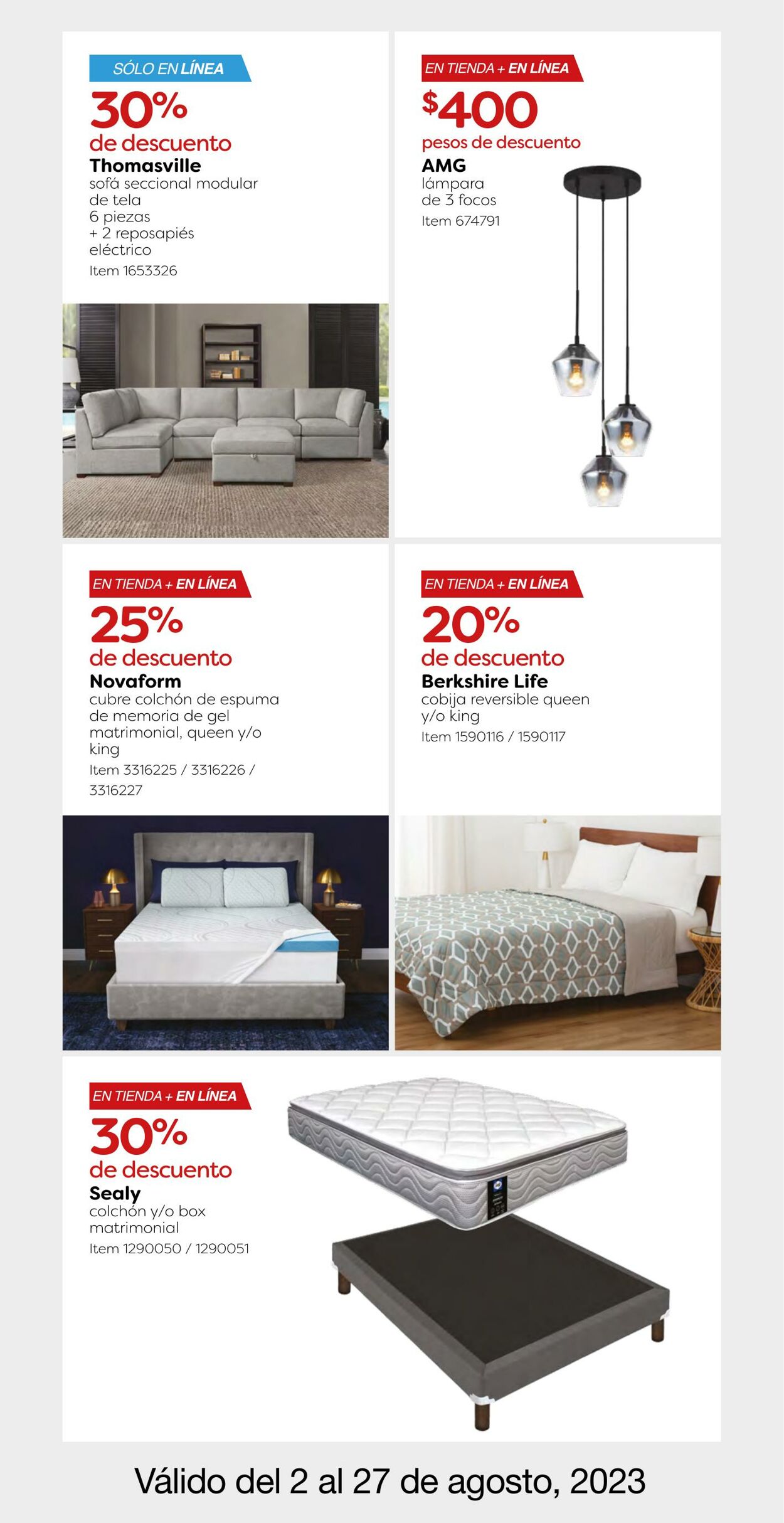 SÓLO EN LÍNEA
30%
de descuento
Thomasville
sofá seccional modular de tela 6 piezas + 2 reposapiés eléctrico
Item 1653326

EN TIENDA + EN LÍNEA
$400
pesos de descuento
AMG
lámpara de 3 focos
Item 674791

EN TIENDA + EN LÍNEA
25%
de descuento
Novaform
cubre colchón de espuma de memoria de gel matrimonial, queen y/o king
Item 3316225 / 3316226 / 3316227

EN TIENDA + EN LÍNEA
20%
de descuento
Berkshire Life
cobija reversible queen y/o king
Item 1590116 / 1590117

EN TIENDA + EN LÍNEA
30%
de descuento
Sealy
colchón y/o box matrimonial
Item 1290050 / 1290051

Válido del 2 al 27 de agosto, 2023